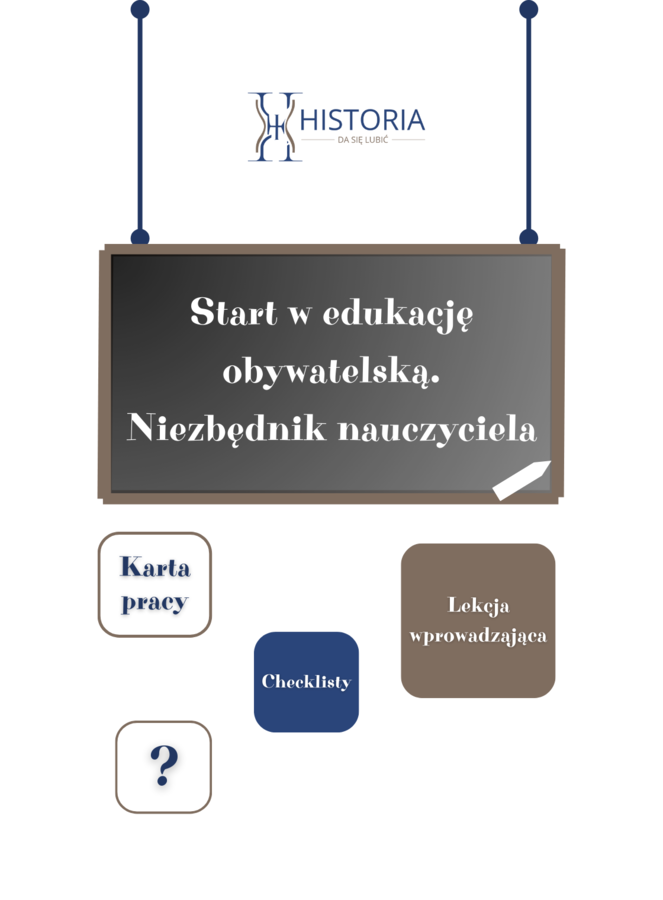 HISTORIA
DA SIĘ LUBIĆ

Start w edukację obywatelską. Niezbędnik nauczyciela

Karta pracy

Lekcja wprowadzająca

Checklisty

?